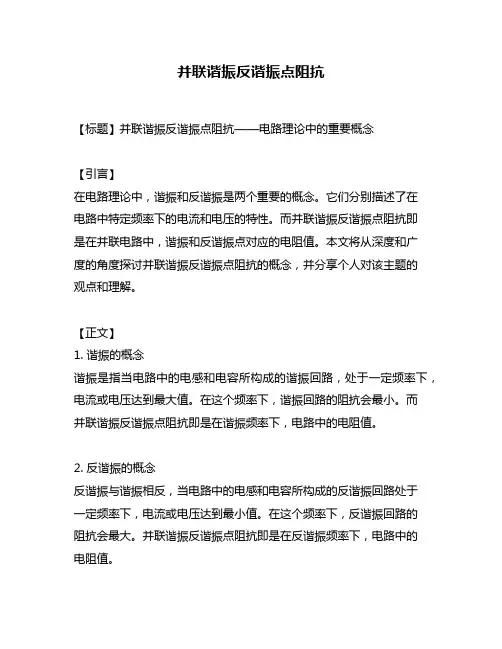 并联谐振反谐振点阻抗

【标题】并联谐振反谐振点阻抗——电路理论中的重要概念

【引言】
在电路理论中，谐振和反谐振是两个重要的概念。它们分别描述了在电路中特定频率下的电流和电压的特性。而并联谐振反谐振点阻抗即是在并联电路中，谐振和反谐振点对应的电阻值。本文将从深度和广度的角度探讨并联谐振反谐振点阻抗的概念，并分享个人对该主题的观点和理解。

【正文】
1. 谐振的概念
谐振是指当电路中的电感和电容所构成的谐振回路，处于一定频率下，电流或电压达到最大值。在这个频率下，谐振回路的阻抗会最小。而并联谐振反谐振点阻抗即是在谐振频率下，电路中的电阻值。

2. 反谐振的概念
反谐振与谐振相反，当电路中的电感和电容所构成的反谐振回路处于一定频率下，电流或电压达到最小值。在这个频率下，反谐振回路的阻抗会最大。并联谐振反谐振点阻抗即是在反谐振频率下，电路中的电阻值。